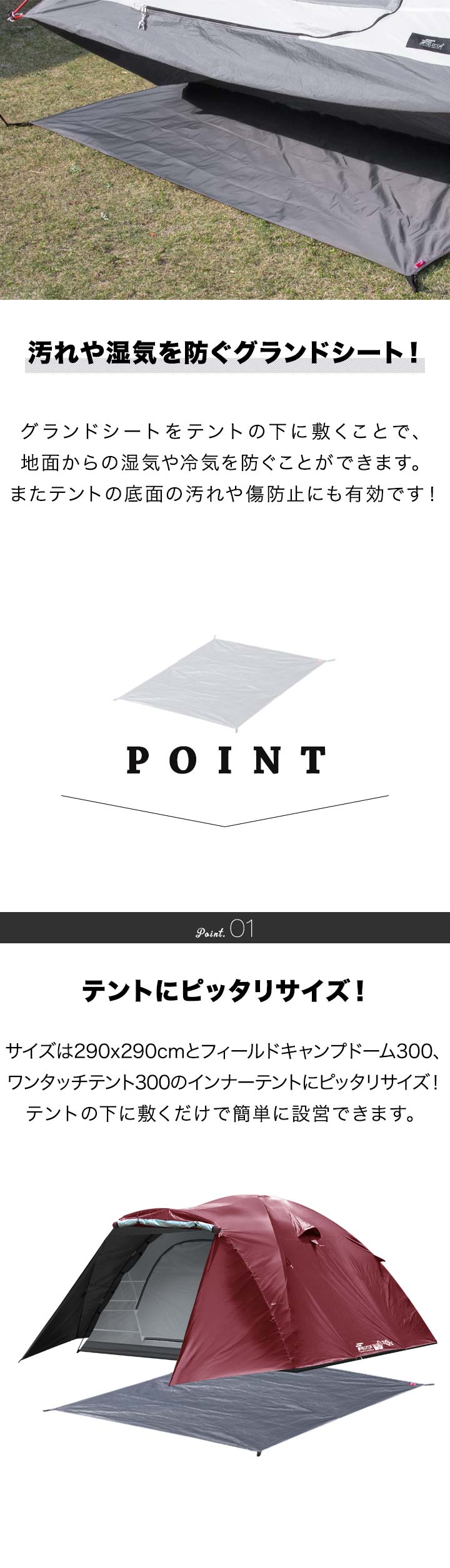 汚れや湿気を防ぐグランドシート！

グランドシートをテントの下に敷くことで、地面からの湿気や冷気を防ぐことができます。またテントの底面の汚れや傷防止にも有効です！

POINT

Point. 01

テントにピッタリサイズ！

サイズは290x290cmとフィールドキャンプドーム300、ワンタッチテント300のインナーテントにピッタリサイズ！テントの下に敷くだけで簡単に設営できます。